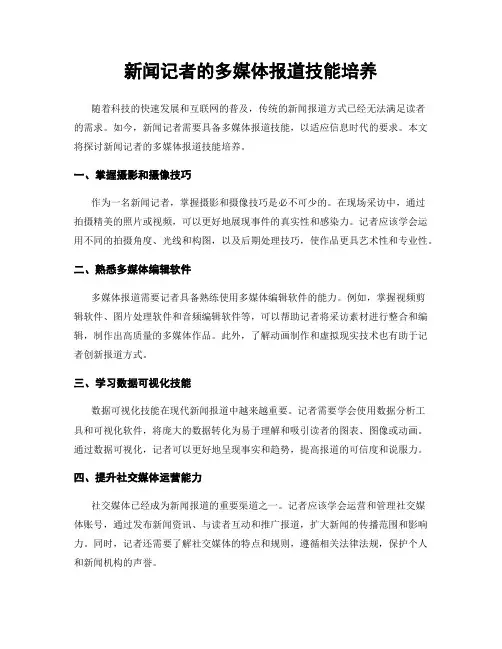 新闻记者的多媒体报道技能培养

随着科技的快速发展和互联网的普及，传统的新闻报道方式已经无法满足读者的需求。如今，新闻记者需要具备多媒体报道技能，以适应信息时代的要求。本文将探讨新闻记者的多媒体报道技能培养。

一、掌握摄影和摄像技巧

作为一名新闻记者，掌握摄影和摄像技巧是必不可少的。在现场采访中，通过拍摄精美的照片或视频，可以更好地展现事件的真实性和感染力。记者应该学会运用不同的拍摄角度、光线和构图，以及后期处理技巧，使作品更具艺术性和专业性。

二、熟悉多媒体编辑软件

多媒体报道需要记者具备熟练使用多媒体编辑软件的能力。例如，掌握视频剪辑软件、图片处理软件和音频编辑软件等，可以帮助记者将采访素材进行整合和编辑，制作出高质量的多媒体作品。此外，了解动画制作和虚拟现实技术也有助于记者创新报道方式。

三、学习数据可视化技能

数据可视化技能在现代新闻报道中越来越重要。记者需要学会使用数据分析工具和可视化软件，将庞大的数据转化为易于理解和吸引读者的图表、图像或动画。通过数据可视化，记者可以更好地呈现事实和趋势，提高报道的可信度和说服力。

四、提升社交媒体运营能力

社交媒体已经成为新闻报道的重要渠道之一。记者应该学会运营和管理社交媒体账号，通过发布新闻资讯、与读者互动和推广报道，扩大新闻的传播范围和影响力。同时，记者还需要了解社交媒体的特点和规则，遵循相关法律法规，保护个人和新闻机构的声誉。